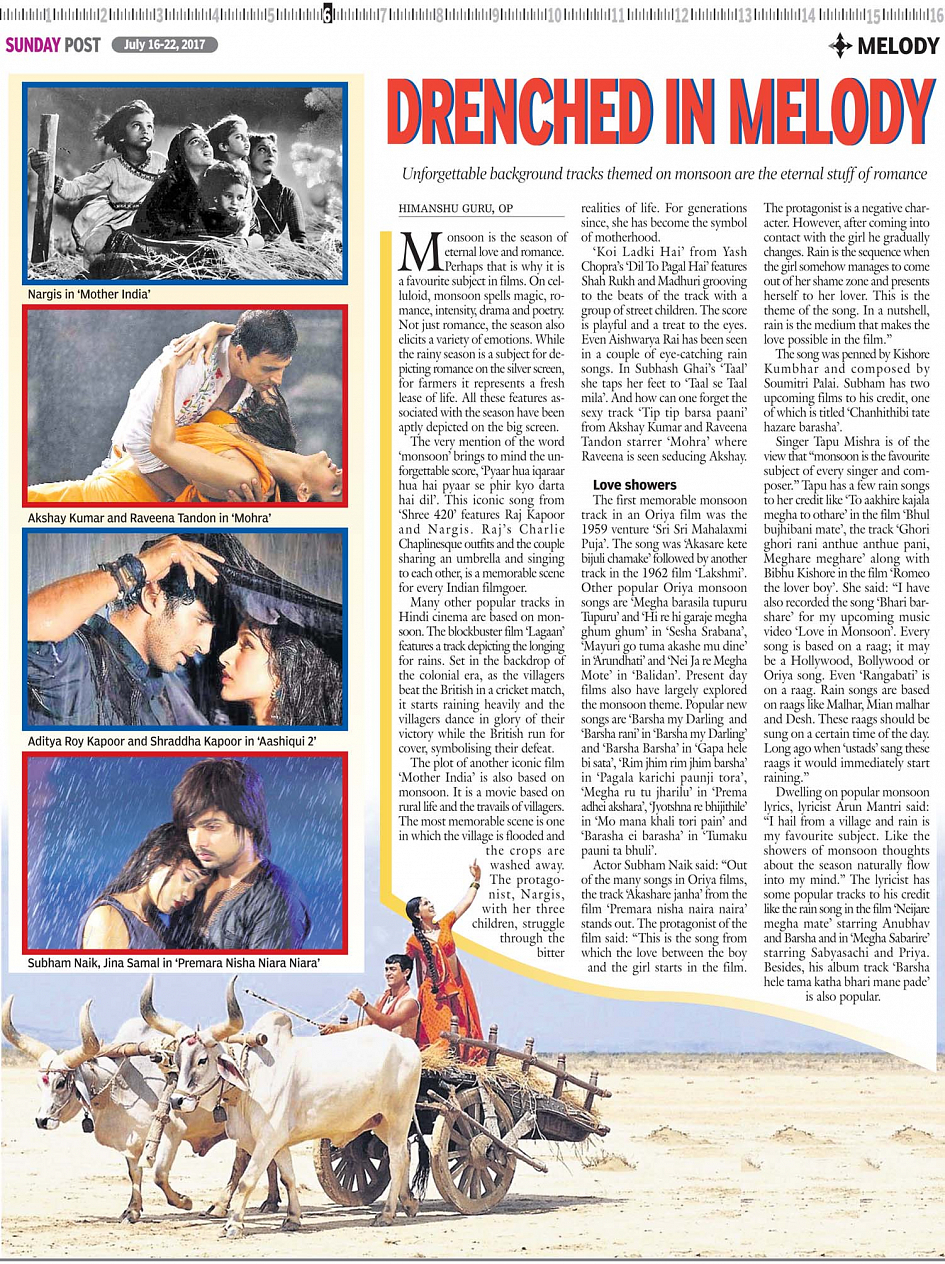 1 2 3 4 5 6 7 8 9 10 11 12 13 14 15 16

SUNDAY POST July 16-22, 2017

MELODY

Nargis in 'Mother India'

Akshay Kumar and Raveena Tandon in 'Mohra'

Aditya Roy Kapoor and Shraddha Kapoor in 'Aashiqui 2'

Subham Naik, Jina Samal in 'Premara Nisha Niara Niara'

DRENCHED IN MELODY

Unforgettable background tracks themed on monsoon are the eternal stuff of romance

HIMANSHU GURU, OP

Monsoon is the season of eternal love and romance. Perhaps that is why it is a favourite subject in films. On celluloid, monsoon spells magic, romance, intensity, drama and poetry. Not just romance, the season also elicits a variety of emotions. While the rainy season is a subject for depicting romance on the silver screen, for farmers it represents a fresh lease of life. All these features associated with the season have been aptly depicted on the big screen.

The very mention of the word 'monsoon' brings to mind the unforgettable score, 'Pyaar hua iqaraar hua hai pyaar se phir kyo darta hai dil'. This iconic song from 'Shree 420' features Raj Kapoor and Nargis. Raj's Charlie Chaplinesque outfits and the couple sharing an umbrella and singing to each other, is a memorable scene for every Indian filmgoer.

Many other popular tracks in Hindi cinema are based on monsoon. The blockbuster film 'Lagaan' features a track depicting the longing for rains. Set in the backdrop of the colonial era, as the villagers beat the British in a cricket match, it starts raining heavily and the villagers dance in glory of their victory while the British run for cover, symbolising their defeat.

The plot of another iconic film 'Mother India' is also based on monsoon. It is a movie based on rural life and the travails of villagers. The most memorable scene is one in which the village is flooded and the crops are washed away. The protagonist, Nargis, with her three children, struggle through the bitter realities of life. For generations since, she has become the symbol of motherhood.

'Koi Ladki Hai' from Yash Chopra's 'Dil To Pagal Hai' features Shah Rukh and Madhuri grooving to the beats of the track with a group of street children. The score is playful and a treat to the eyes. Even Aishwarya Rai has been seen in a couple of eye-catching rain songs. In Subhash Ghai's 'Taal' she taps her feet to 'Taal se Taal mila'. And how can one forget the sexy track 'Tip tip barsa paani' from Akshay Kumar and Raveena Tandon starrer 'Mohra' where Raveena is seen seducing Akshay.

Love showers

The first memorable monsoon track in an Oriya film was the 1959 venture 'Sri Sri Mahalaxmi Puja'. The song was 'Akasare kete bijuli chamake' followed by another track in the 1962 film 'Lakshmi'. Other popular Oriya monsoon songs are 'Megha barasila tupuru Tupuru' and 'Hi re hi garaje megha ghum ghum' in 'Sesha Srabana', 'Mayuri go tuma akashe mu dine' in 'Arundhati' and 'Nei Ja re Megha Mote' in 'Balidan'. Present day films also have largely explored the monsoon theme. Popular new songs are 'Barsha my Darling and 'Barsha rani' in 'Barsha my Darling' and 'Barsha Barsha' in 'Gapa hele bi sata', 'Rim jhim rim jhim barsha' in 'Pagala karichi paunji tora', 'Megha ru tu jharilu' in 'Prema adhei akshara', 'Jyotshna re bhijithile' in 'Mo mana khali tori pain' and 'Barasha ei barasha' in 'Tumaku pauni ta bhuli'.

Actor Subham Naik said: "Out of the many songs in Oriya films, the track 'Akashare janha' from the film 'Premara nisha naira naira' stands out. The protagonist of the film said: "This is the song from which the love between the boy and the girl starts in the film. The protagonist is a negative character. However, after coming into contact with the girl he gradually changes. Rain is the sequence when the girl somehow manages to come out of her shame zone and presents herself to her lover. This is the theme of the song. In a nutshell, rain is the medium that makes the love possible in the film."

The song was penned by Kishore Kumbhar and composed by Soumitri Palai. Subham has two upcoming films to his credit, one of which is titled 'Chanhithibi tate hazare barasha'.

Singer Tapu Mishra is of the view that "monsoon is the favourite subject of every singer and composer." Tapu has a few rain songs to her credit like 'To aakhire kajala megha to othare' in the film 'Bhul bujhibani mate', the track 'Ghori ghori rani anthue anthue pani, Meghare meghare' along with Bibhu Kishore in the film 'Romeo the lover boy'. She said: "I have also recorded the song 'Bhari barshare' for my upcoming music video 'Love in Monsoon'. Every song is based on a raag; it may be a Hollywood, Bollywood or Oriya song. Even 'Rangabati' is on a raag. Rain songs are based on raags like Malhar, Mian malhar and Desh. These raags should be sung on a certain time of the day. Long ago when 'ustads' sang these raags it would immediately start raining."

Dwelling on popular monsoon lyrics, lyricist Arun Mantri said: "I hail from a village and rain is my favourite subject. Like the showers of monsoon thoughts about the season naturally flow into my mind." The lyricist has some popular tracks to his credit like the rain song in the film 'Neijare megha mate' starring Anubhav and Barsha and in 'Megha Sabarire' starring Sabyasachi and Priya. Besides, his album track 'Barsha hele tama katha bhari mane pade' is also popular.